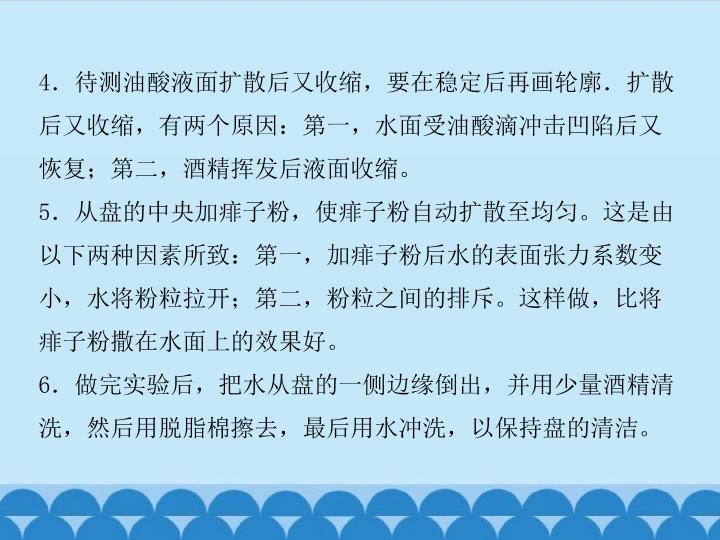 4．待测油酸液面扩散后又收缩，要在稳定后再画轮廓．扩散后又收缩，有两个原因：第一，水面受油酸滴冲击凹陷后又恢复；第二，酒精挥发后液面收缩。

5．从盘的中央加痱子粉，使痱子粉自动扩散至均匀。这是由以下两种因素所致：第一，加痱子粉后水的表面张力系数变小，水将粉粒拉开；第二，粉粒之间的排斥。这样做，比将痱子粉撒在水面上的效果好。

6．做完实验后，把水从盘的一侧边缘倒出，并用少量酒精清洗，然后用脱脂棉擦去，最后用水冲洗，以保持盘的清洁。